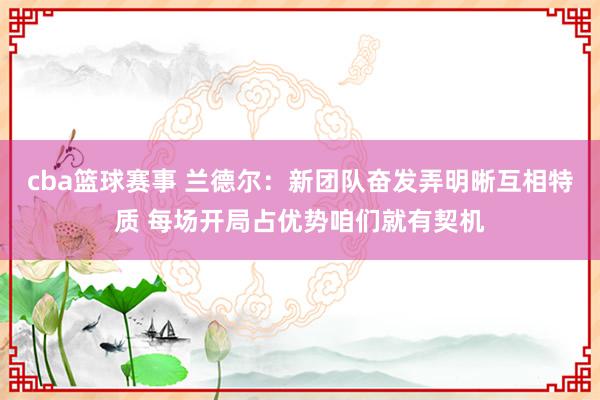 cba篮球赛事 兰德尔：新团队奋发弄明晰互相特质 每场开局占优势咱们就有契机